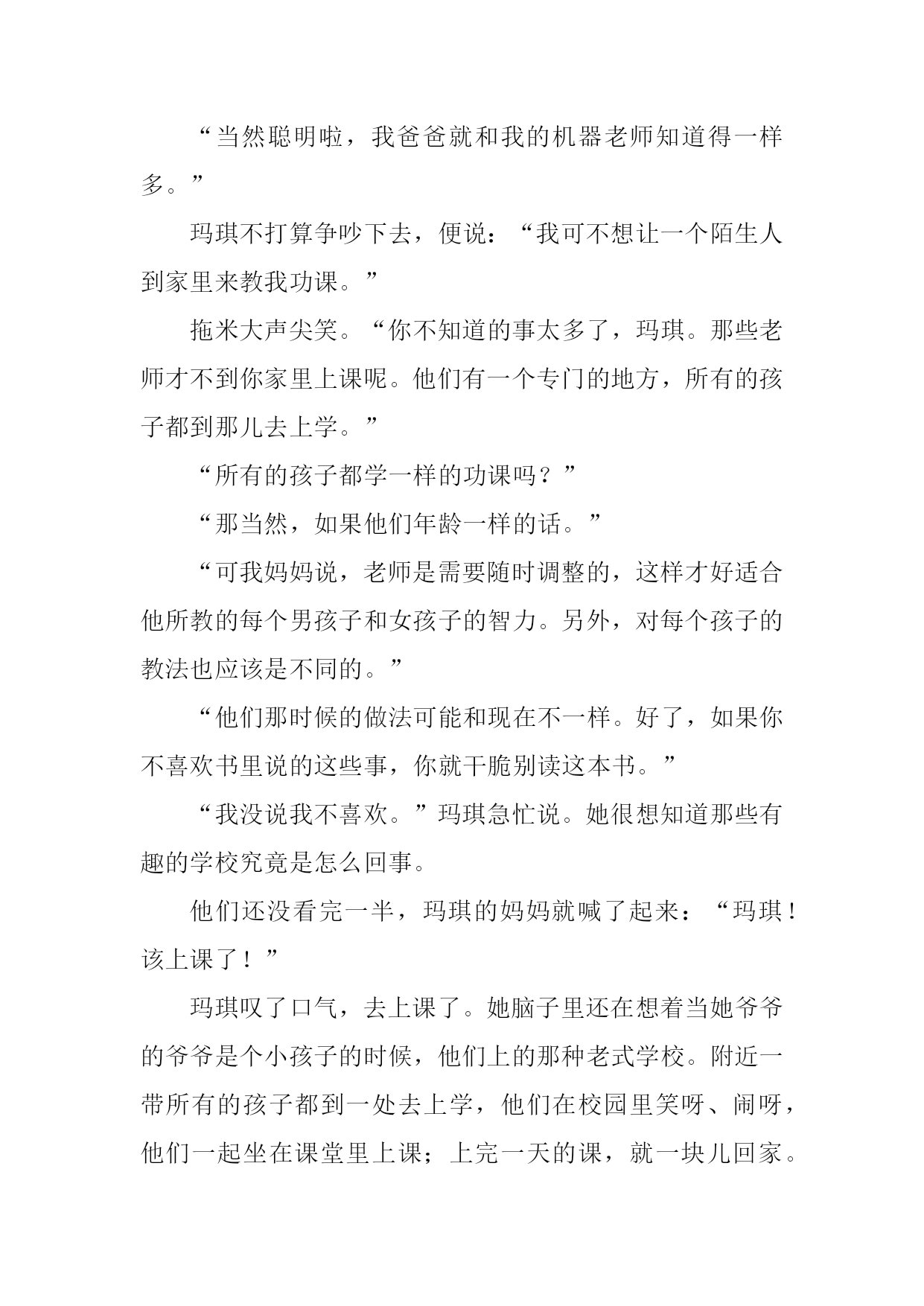 “当然聪明啦，我爸爸就和我的机器老师知道得一样多。”

玛琪不打算争吵下去，便说：“我可不想让一个陌生人到家里来教我功课。”

拖米大声尖笑。“你不知道的事太多了，玛琪。那些老师才不到你家里上课呢。他们有一个专门的地方，所有的孩子都到那儿去上学。”

“所有的孩子都学一样的功课吗？”

“那当然，如果他们年龄一样的话。”

“可我妈妈说，老师是需要随时调整的，这样才好适合他所教的每个男孩子和女孩子的智力。另外，对每个孩子的教法也应该是不同的。”

“他们那时候的做法可能和现在不一样。好了，如果你不喜欢书里说的这些事，你就干脆别读这本书。”

“我没说我不喜欢。”玛琪急忙说。她很想知道那些有趣的学校究竟是怎么回事。

他们还没看完一半，玛琪的妈妈就喊了起来：“玛琪！该上课了！”

玛琪叹了口气，去上课了。她脑子里还在想着当她爷爷的爷爷是个小孩子的时候，他们上的那种老式学校。附近一带所有的孩子都到一处去上学，他们在校园里笑呀、闹呀，他们一起坐在课堂里上课；上完一天的课，就一块儿回家。